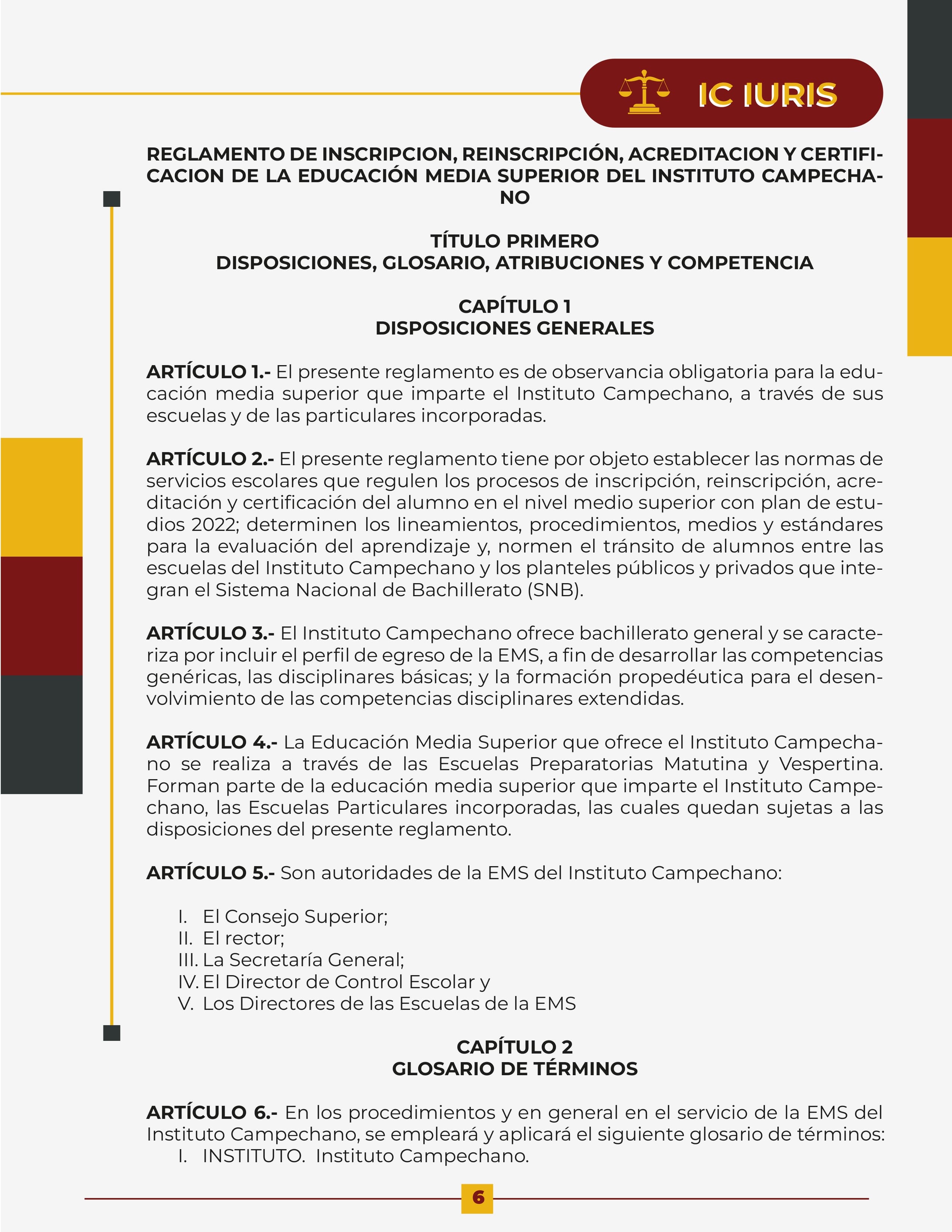 IC IURIS

REGLAMENTO DE INSCRIPCION, REINSCRIPCIÓN, ACREDITACION Y CERTIFICACION DE LA EDUCACIÓN MEDIA SUPERIOR DEL INSTITUTO CAMPECHANO

TÍTULO PRIMERO
DISPOSICIONES, GLOSARIO, ATRIBUCIONES Y COMPETENCIA

CAPÍTULO 1
DISPOSICIONES GENERALES

ARTÍCULO 1.- El presente reglamento es de observancia obligatoria para la educación media superior que imparte el Instituto Campechano, a través de sus escuelas y de las particulares incorporadas.

ARTÍCULO 2.- El presente reglamento tiene por objeto establecer las normas de servicios escolares que regulen los procesos de inscripción, reinscripción, acreditación y certificación del alumno en el nivel medio superior con plan de estudios 2022; determinen los lineamientos, procedimientos, medios y estándares para la evaluación del aprendizaje y, normen el tránsito de alumnos entre las escuelas del Instituto Campechano y los planteles públicos y privados que integran el Sistema Nacional de Bachillerato (SNB).

ARTÍCULO 3.- El Instituto Campechano ofrece bachillerato general y se caracteriza por incluir el perfil de egreso de la EMS, a fin de desarrollar las competencias genéricas, las disciplinares básicas; y la formación propedéutica para el desenvolvimiento de las competencias disciplinares extendidas.

ARTÍCULO 4.- La Educación Media Superior que ofrece el Instituto Campechano se realiza a través de las Escuelas Preparatorias Matutina y Vespertina. Forman parte de la educación media superior que imparte el Instituto Campechano, las Escuelas Particulares incorporadas, las cuales quedan sujetas a las disposiciones del presente reglamento.

ARTÍCULO 5.- Son autoridades de la EMS del Instituto Campechano:

I. El Consejo Superior;
II. El rector;
III. La Secretaría General;
IV. El Director de Control Escolar y
V. Los Directores de las Escuelas de la EMS

CAPÍTULO 2
GLOSARIO DE TÉRMINOS

ARTÍCULO 6.- En los procedimientos y en general en el servicio de la EMS del Instituto Campechano, se empleará y aplicará el siguiente glosario de términos:
I. INSTITUTO. Instituto Campechano.

6